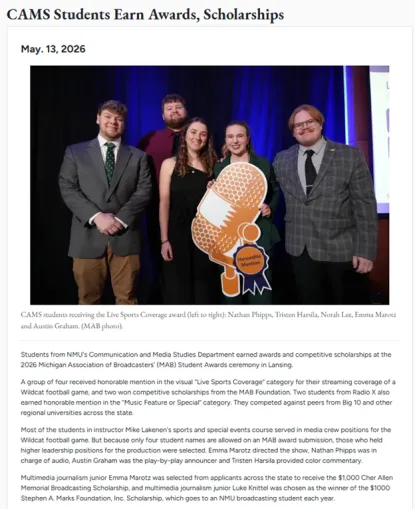 CAMS Students Earn Awards, Scholarships

May. 13, 2026

Honorable Mention

CAMS students receiving the Live Sports Coverage award (left to right): Nathan Phipps, Tristen Harsila, Norah Lee, Emma Marotz and Austin Graham. (MAB photo).

Students from NMU's Communication and Media Studies Department earned awards and competitive scholarships at the 2026 Michigan Association of Broadcasters' (MAB) Student Awards ceremony in Lansing.

A group of four received honorable mention in the visual "Live Sports Coverage" category for their streaming coverage of a Wildcat football game, and two won competitive scholarships from the MAB Foundation. Two students from Radio X also earned honorable mention in the "Music Feature or Special" category. They competed against peers from Big 10 and other regional universities across the state.

Most of the students in instructor Mike Lakenen's sports and special events course served in media crew positions for the Wildcat football game. But because only four student names are allowed on an MAB award submission, those who held higher leadership positions for the production were selected. Emma Marotz directed the show, Nathan Phipps was in charge of audio, Austin Graham was the play-by-play announcer and Tristen Harsila provided color commentary.

Multimedia journalism junior Emma Marotz was selected from applicants across the state to receive the $1,000 Cher Allen Memorial Broadcasting Scholarship, and multimedia journalism junior Luke Knittel was chosen as the winner of the $1000 Stephen A. Marks Foundation, Inc. Scholarship, which goes to an NMU broadcasting student each year.